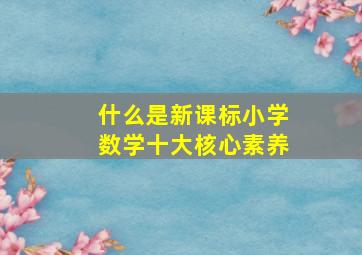 什么是新课标小学数学十大核心素养